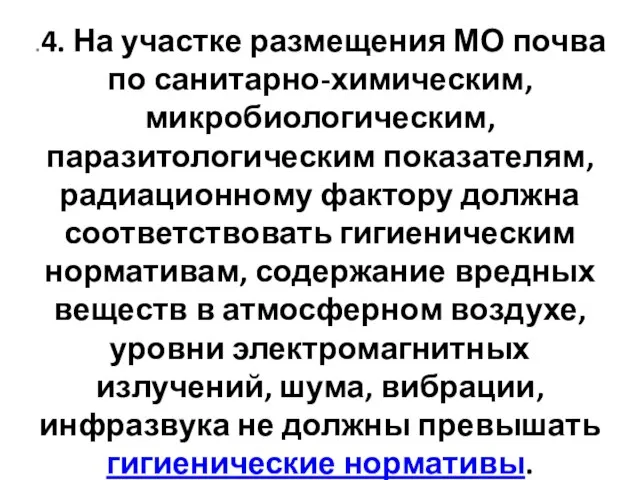 .4. На участке размещения МО почва по санитарно-химическим, микробиологическим, паразитологическим показателям, радиационному фактору должна соответствовать гигиеническим нормативам, содержание вредных веществ в атмосферном воздухе, уровни электромагнитных излучений, шума, вибрации, инфразвука не должны превышать гигиенические нормативы.